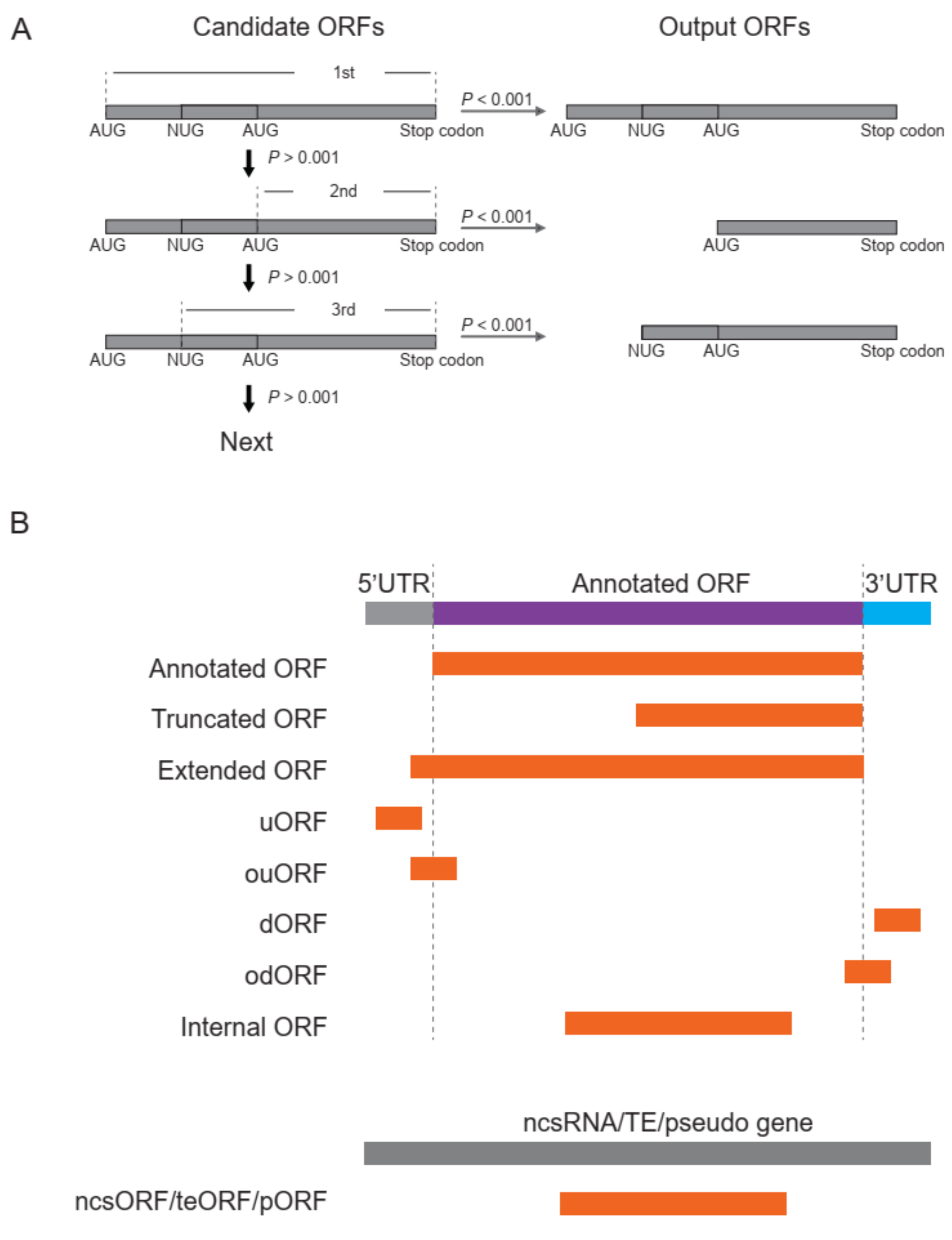 A

Candidate ORFs

Output ORFs

1st

AUG NUG AUG Stop codon

$P < 0.001$

AUG NUG AUG Stop codon

$P > 0.001$

2nd

AUG NUG AUG Stop codon

$P < 0.001$

AUG Stop codon

$P > 0.001$

3rd

AUG NUG AUG Stop codon

$P < 0.001$

NUG AUG Stop codon

$P > 0.001$

Next

B

5'UTR Annotated ORF 3'UTR

Annotated ORF

Truncated ORF

Extended ORF

uORF

ouORF

dORF

odORF

Internal ORF

ncsRNA/TE/pseudo gene

ncsORF/teORF/pORF